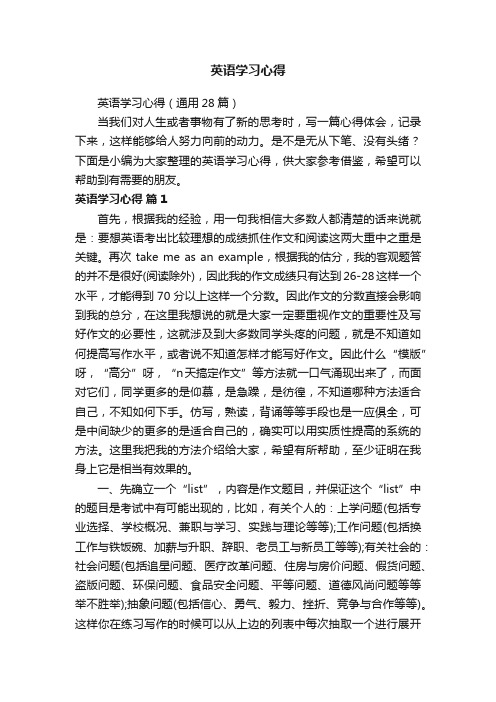 英语学习心得

英语学习心得（通用28篇）

当我们对人生或者事物有了新的思考时，写一篇心得体会，记录下来，这样能够给人努力向前的动力。是不是无从下笔、没有头绪？下面是小编为大家整理的英语学习心得，供大家参考借鉴，希望可以帮助到有需要的朋友。

英语学习心得 篇1

首先，根据我的经验，用一句我相信大多数人都清楚的话来说就是：要想英语考出比较理想的成绩抓住作文和阅读这两大重中之重是关键。再次 take me as an example，根据我的估分，我的客观题答的并不是很好(阅读除外)，因此我的作文成绩只有达到26-28这样一个水平，才能得到70分以上这样一个分数。因此作文的分数直接会影响到我的总分，在这里我想说的就是大家一定要重视作文的重要性及写好作文的必要性，这就涉及到大多数同学头疼的问题，就是不知道如何提高写作水平，或者说不知道怎样才能写好作文。因此什么“模版”呀，“高分”呀，“n天搞定作文”等方法就一口气涌现出来了，而面对它们，同学更多的是仰慕，是急躁，是彷徨，不知道哪种方法适合自己，不知如何下手。仿写，熟读，背诵等等手段也是一应俱全，可是中间缺少的更多的是适合自己的，确实可以用实质性提高的系统的方法。这里我把我的方法介绍给大家，希望有所帮助，至少证明在我身上它是相当有效果的。

一、先确立一个“list”，内容是作文题目，并保证这个“list”中的题目是考试中有可能出现的，比如，有关个人的：上学问题(包括专业选择、学校概况、兼职与学习、实践与理论等等);工作问题(包括换工作与铁饭碗、加薪与升职、辞职、老员工与新员工等等);有关社会的：社会问题(包括追星问题、医疗改革问题、住房与房价问题、假货问题、盗版问题、环保问题、食品安全问题、平等问题、道德风尚问题等等举不胜举);抽象问题(包括信心、勇气、毅力、挫折、竞争与合作等等)。这样你在练习写作的时候可以从上边的列表中每次抽取一个进行展开